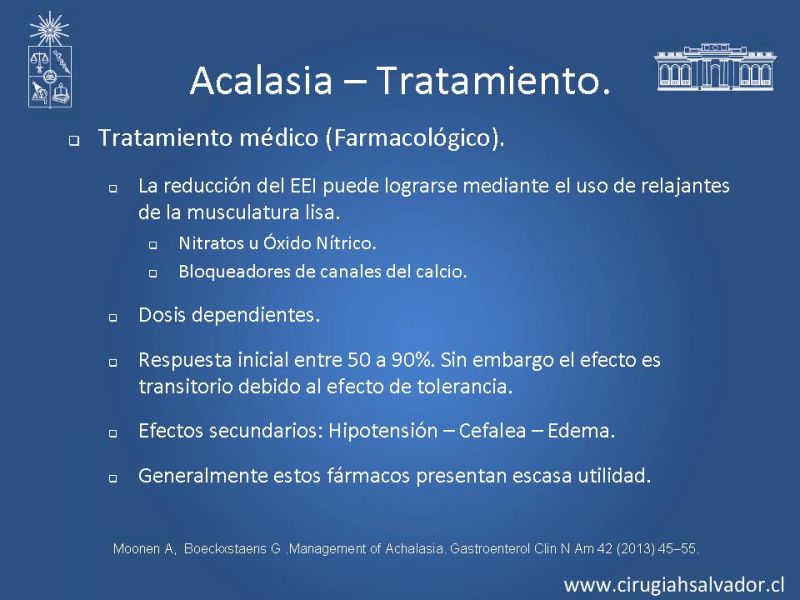 Acalasia – Tratamiento.

Tratamiento médico (Farmacológico).

La reducción del EEI puede lograrse mediante el uso de relajantes de la musculatura lisa.

Nitratos u Óxido Nítrico.

Bloqueadores de canales del calcio.

Dosis dependientes.

Respuesta inicial entre 50 a 90%. Sin embargo el efecto es transitorio debido al efecto de tolerancia.

Efectos secundarios: Hipotensión – Cefalea – Edema.

Generalmente estos fármacos presentan escasa utilidad.

Moonen A, Boeckxstaens G .Management of Achalasia. Gastroenterol Clin N Am 42 (2013) 45–55.

www.cirugiahsalvador.cl